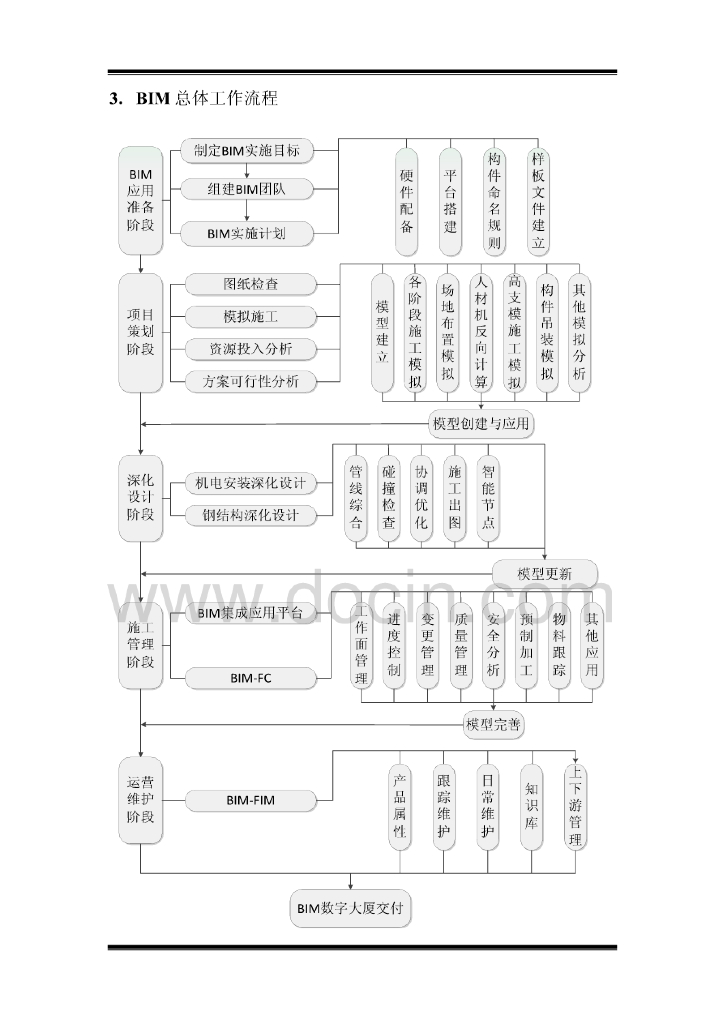 3. BIM 总体工作流程

BIM应用准备阶段

制定BIM实施目标

组建BIM团队

BIM实施计划

硬件配备

平台搭建

构件命名规则

样板文件建立

项目策划阶段

图纸检查

模拟施工

资源投入分析

方案可行性分析

模型建立

各阶段施工模拟

场地布置模拟

人材机反向计算

高支模施工模拟

构件吊装模拟

其他模拟分析

模型创建与应用

深化设计阶段

机电安装深化设计

钢结构深化设计

管线综合

碰撞检查

协调优化

施工出图

智能节点

模型更新

施工管理阶段

BIM集成应用平台

BIM-FC

工作面管理

进度控制

变更管理

质量管理

安全分析

预制加工

物料跟踪

其他应用

模型完善

运营维护阶段

BIM-FIM

产品属性

跟踪维护

日常维护

知识库

上下游管理

BIM数字大厦交付

www.docin.com